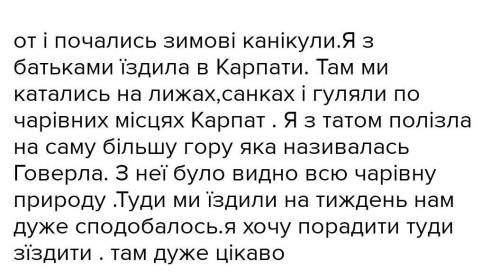 от і почались зимові канікули.Я з батьками їздила в Карпати. Там ми катались на лижах,санках і гуляли по чарівних місцях Карпат . Я з татом полізла на саму більшу гору яка називалась Говерла. З неї було видно всю чарівну природу .Туди ми їздили на тиждень нам дуже сподобалось.я хочу порадити туди зїздити . там дуже цікаво